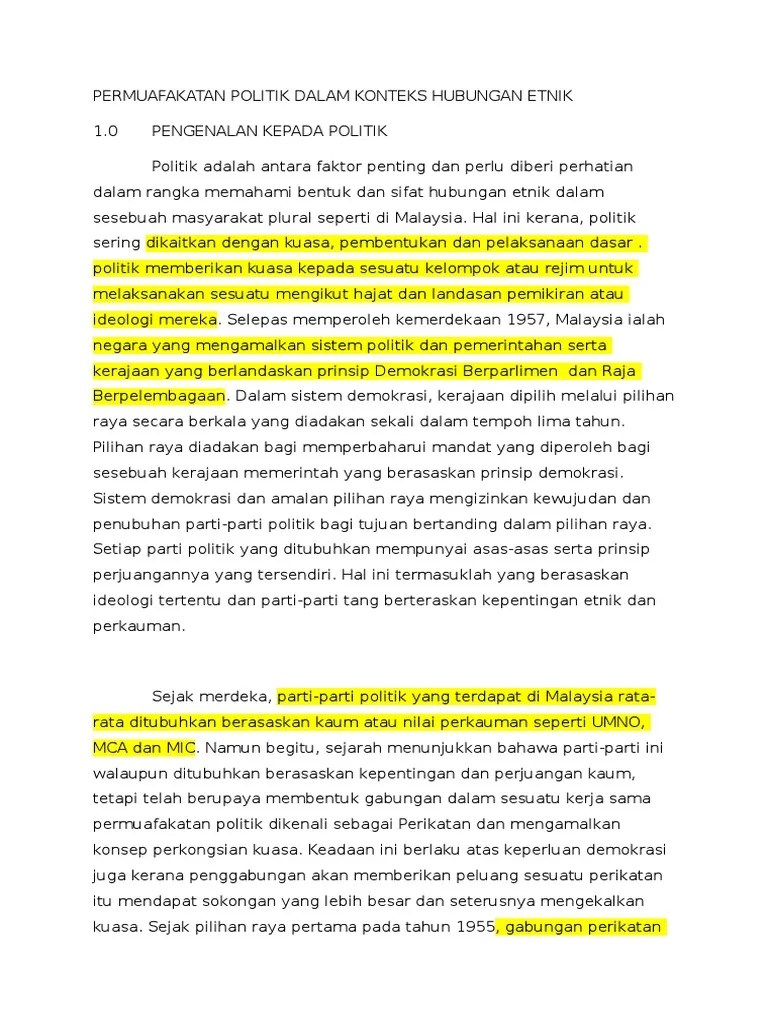 PERMUAFAKATAN POLITIK DALAM KONTEKS HUBUNGAN ETNIK

1.0 PENGENALAN KEPADA POLITIK

Politik adalah antara faktor penting dan perlu diberi perhatian dalam rangka memahami bentuk dan sifat hubungan etnik dalam sesebuah masyarakat plural seperti di Malaysia. Hal ini kerana, politik sering dikaitkan dengan kuasa, pembentukan dan pelaksanaan dasar . politik memberikan kuasa kepada sesuatu kelompok atau rejim untuk melaksanakan sesuatu mengikut hajat dan landasan pemikiran atau ideologi mereka. Selepas memperoleh kemerdekaan 1957, Malaysia ialah negara yang mengamalkan sistem politik dan pemerintahan serta kerajaan yang berlandaskan prinsip Demokrasi Berparlimen dan Raja Berpelembagaan. Dalam sistem demokrasi, kerajaan dipilih melalui pilihan raya secara berkala yang diadakan sekali dalam tempoh lima tahun. Pilihan raya diadakan bagi memperbaharui mandat yang diperoleh bagi sesebuah kerajaan memerintah yang berasaskan prinsip demokrasi. Sistem demokrasi dan amalan pilihan raya mengizinkan kewujudan dan penubuhan parti-parti politik bagi tujuan bertanding dalam pilihan raya. Setiap parti politik yang ditubuhkan mempunyai asas-asas serta prinsip perjuangannya yang tersendiri. Hal ini termasuklah yang berasaskan ideologi tertentu dan parti-parti tang berteraskan kepentingan etnik dan perkauman.

Sejak merdeka, parti-parti politik yang terdapat di Malaysia rata-rata ditubuhkan berasaskan kaum atau nilai perkauman seperti UMNO, MCA dan MIC. Namun begitu, sejarah menunjukkan bahawa parti-parti ini walaupun ditubuhkan berasaskan kepentingan dan perjuangan kaum, tetapi telah berupaya membentuk gabungan dalam sesuatu kerja sama permuafakatan politik dikenali sebagai Perikatan dan mengamalkan konsep perkongsian kuasa. Keadaan ini berlaku atas keperluan demokrasi juga kerana penggabungan akan memberikan peluang sesuatu perikatan itu mendapat sokongan yang lebih besar dan seterusnya mengekalkan kuasa. Sejak pilihan raya pertama pada tahun 1955, gabungan perikatan